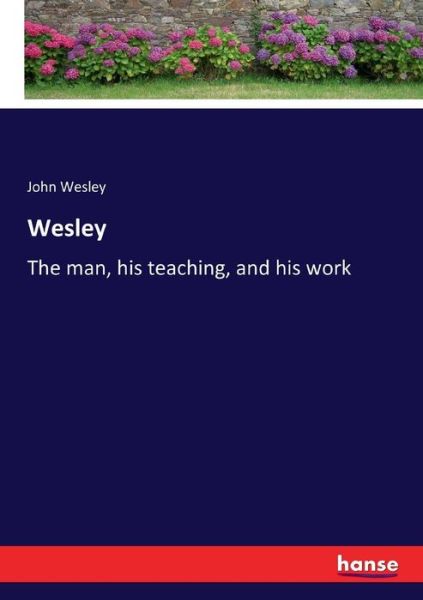 John Wesley

Wesley

The man, his teaching, and his work

hanse